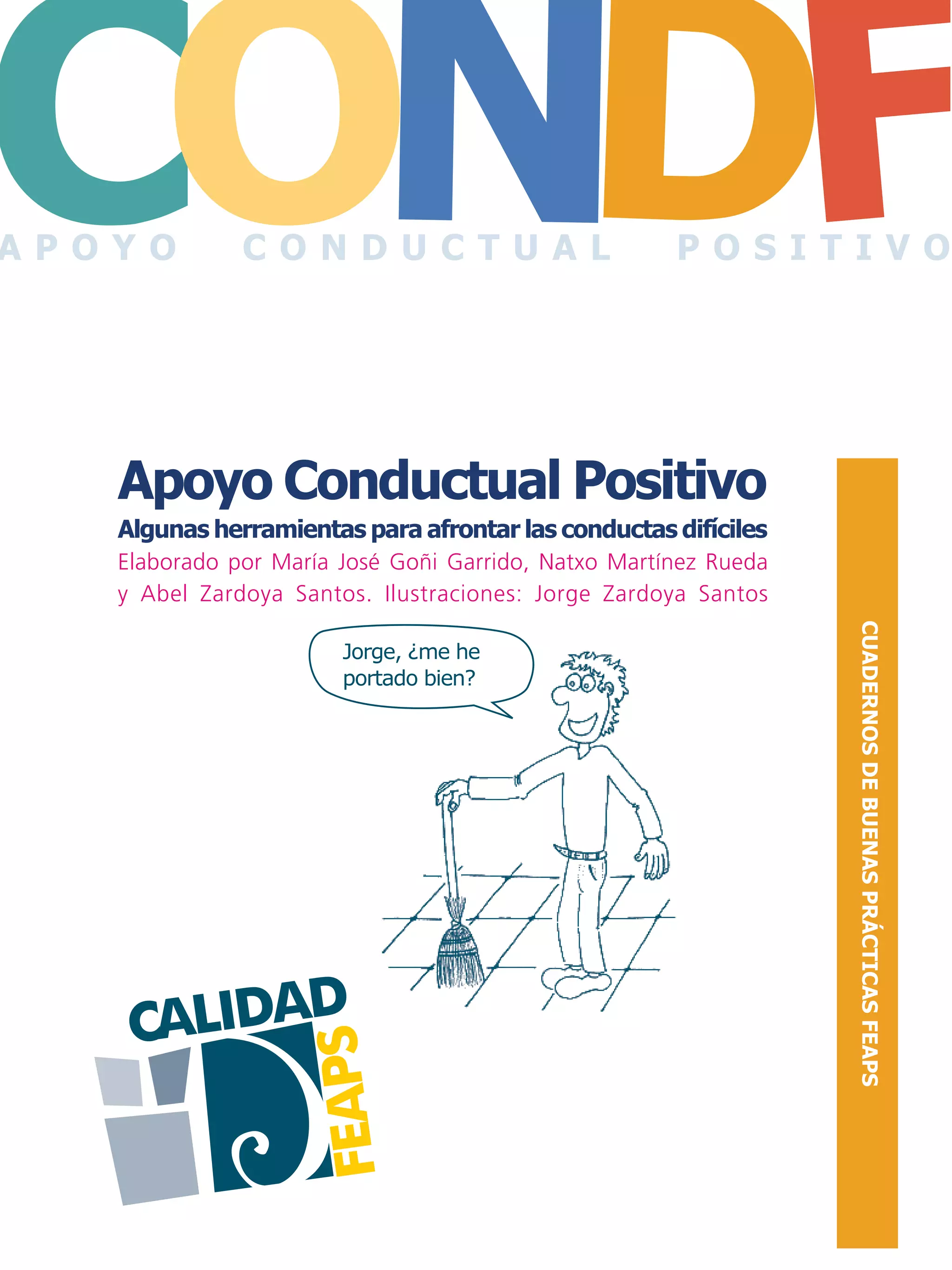 CONDF

APOYO CONDUCTUAL POSITIVO

Apoyo Conductual Positivo

Algunas herramientas para afrontar las conductas difíciles

Elaborado por María José Goñi Garrido, Natxo Martínez Rueda y Abel Zardoya Santos. Ilustraciones: Jorge Zardoya Santos

Jorge, ¿me he portado bien?

CALIDAD

FEAPS

CUADERNOS DE BUENAS PRÁCTICAS FEAPS